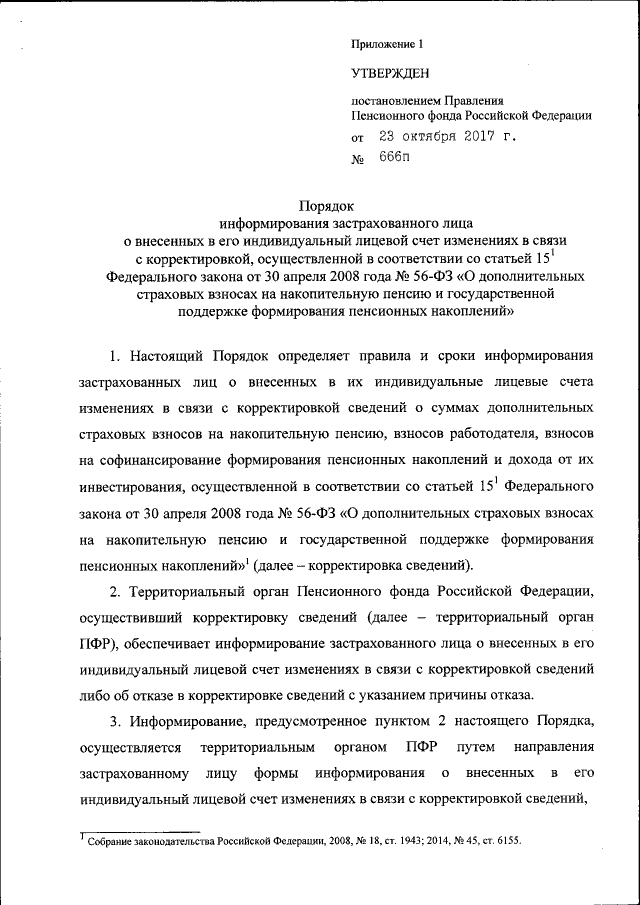 Приложение 1

УТВЕРЖДЕН

постановлением Правления Пенсионного фонда Российской Федерации

от 23 октября 2017 г.

№ 666п

Порядок
информирования застрахованного лица
о внесенных в его индивидуальный лицевой счет изменениях в связи с корректировкой, осуществленной в соответствии со статьей $15^1$ Федерального закона от 30 апреля 2008 года № 56-ФЗ «О дополнительных страховых взносах на накопительную пенсию и государственной поддержке формирования пенсионных накоплений»

1. Настоящий Порядок определяет правила и сроки информирования застрахованных лиц о внесенных в их индивидуальные лицевые счета изменениях в связи с корректировкой сведений о суммах дополнительных страховых взносов на накопительную пенсию, взносов работодателя, взносов на софинансирование формирования пенсионных накоплений и дохода от их инвестирования, осуществленной в соответствии со статьей $15^1$ Федерального закона от 30 апреля 2008 года № 56-ФЗ «О дополнительных страховых взносах на накопительную пенсию и государственной поддержке формирования пенсионных накоплений»$^1$ (далее – корректировка сведений).

2. Территориальный орган Пенсионного фонда Российской Федерации, осуществивший корректировку сведений (далее – территориальный орган ПФР), обеспечивает информирование застрахованного лица о внесенных в его индивидуальный лицевой счет изменениях в связи с корректировкой сведений либо об отказе в корректировке сведений с указанием причины отказа.

3. Информирование, предусмотренное пунктом 2 настоящего Порядка, осуществляется территориальным органом ПФР путем направления застрахованному лицу формы информирования о внесенных в его индивидуальный лицевой счет изменениях в связи с корректировкой сведений,

$^1$ Собрание законодательства Российской Федерации, 2008, № 18, ст. 1943; 2014, № 45, ст. 6155.